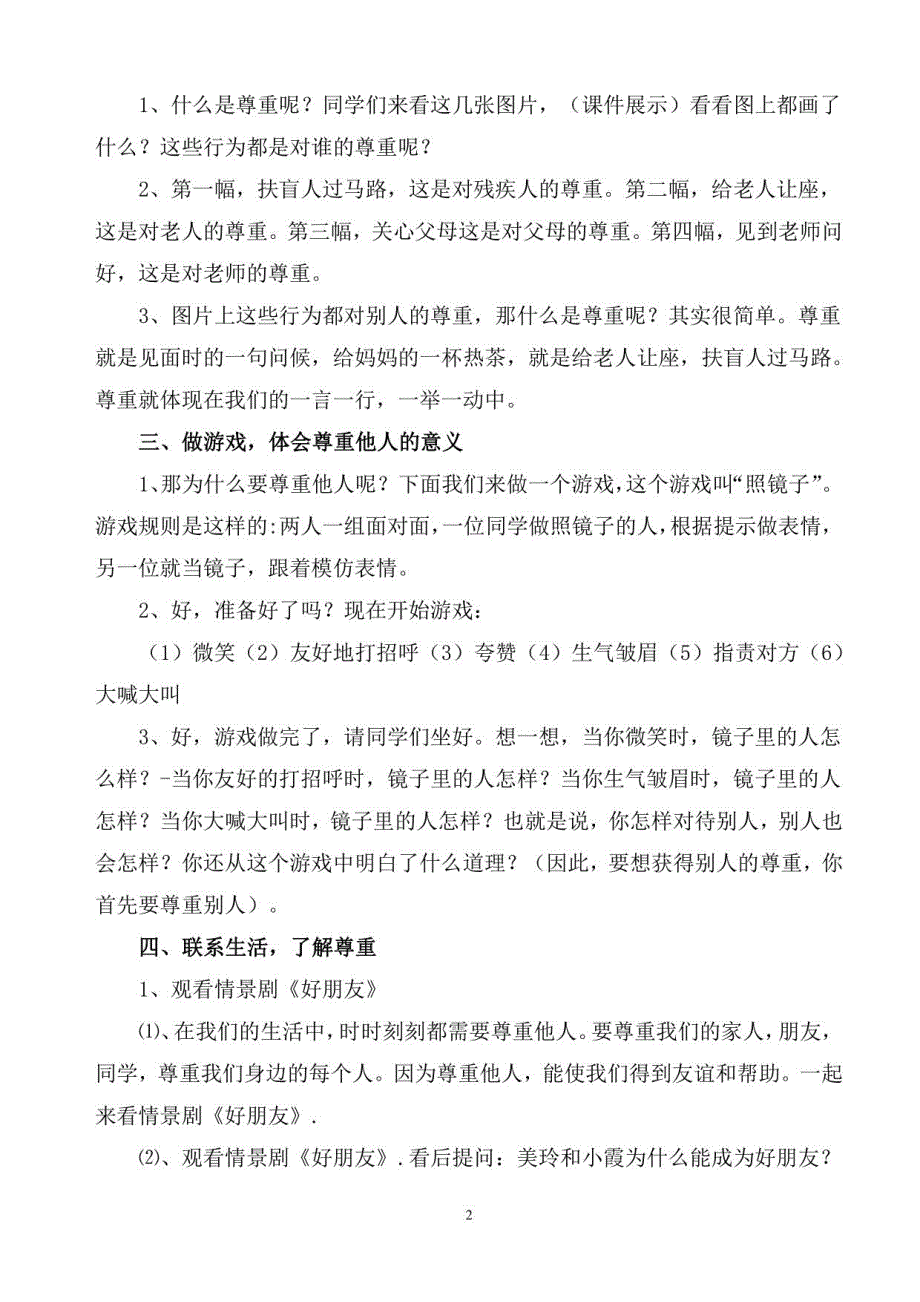 1、什么是尊重呢？同学们来看这几张图片，（课件展示）看看图上都画了什么？这些行为都是对谁的尊重呢？

2、第一幅，扶盲人过马路，这是对残疾人的尊重。第二幅，给老人让座，这是对老人的尊重。第三幅，关心父母这是对父母的尊重。第四幅，见到老师问好，这是对老师的尊重。

3、图片上这些行为都对别人的尊重，那什么是尊重呢？其实很简单。尊重就是见面时的一句问候，给妈妈的一杯热茶，就是给老人让座，扶盲人过马路。尊重就体现在我们的一言一行，一举一动中。

三、做游戏，体会尊重他人的意义

1、那为什么要尊重他人呢？下面我们来做一个游戏，这个游戏叫“照镜子”。游戏规则是这样的:两人一组面对面，一位同学做照镜子的人，根据提示做表情，另一位就当镜子，跟着模仿表情。

2、好，准备好了吗？现在开始游戏：

（1）微笑（2）友好地打招呼（3）夸赞（4）生气皱眉（5）指责对方（6）大喊大叫

3、好，游戏做完了，请同学们坐好。想一想，当你微笑时，镜子里的人怎么样？-当你友好的打招呼时，镜子里的人怎样？当你生气皱眉时，镜子里的人怎样？当你大喊大叫时，镜子里的人怎样？也就是说，你怎样对待别人，别人也会怎样？你还从这个游戏中明白了什么道理？（因此，要想获得别人的尊重，你首先要尊重别人）。

四、联系生活，了解尊重

1、观看情景剧《好朋友》

⑴、在我们的生活中，时时刻刻都需要尊重他人。要尊重我们的家人，朋友，同学，尊重我们身边的每个人。因为尊重他人，能使我们得到友谊和帮助。一起来看情景剧《好朋友》.

⑵、观看情景剧《好朋友》.看后提问：美玲和小霞为什么能成为好朋友？

2